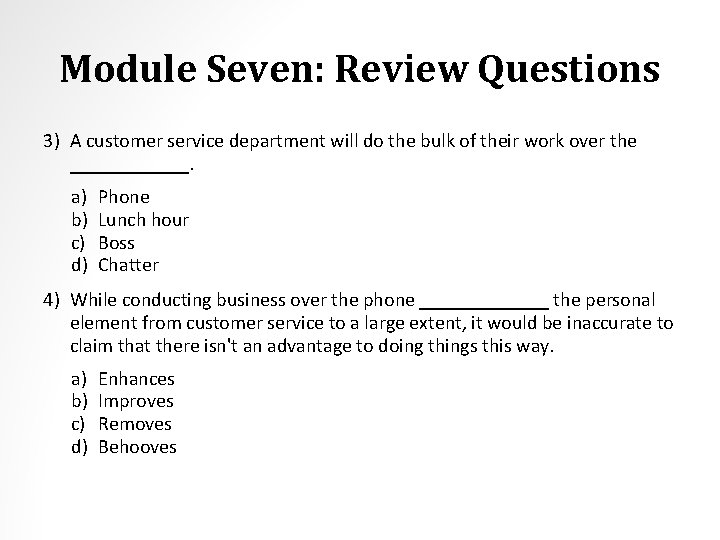 Module Seven: Review Questions

3) A customer service department will do the bulk of their work over the ____________.

a) Phone
b) Lunch hour
c) Boss
d) Chatter

4) While conducting business over the phone _____________ the personal element from customer service to a large extent, it would be inaccurate to claim that there isn't an advantage to doing things this way.

a) Enhances
b) Improves
c) Removes
d) Behooves